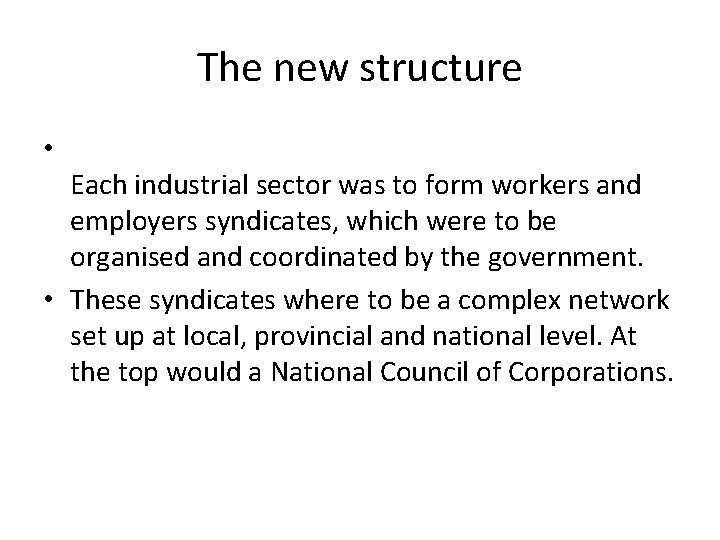 The new structure

• Each industrial sector was to form workers and employers syndicates, which were to be organised and coordinated by the government.
• These syndicates where to be a complex network set up at local, provincial and national level. At the top would a National Council of Corporations.